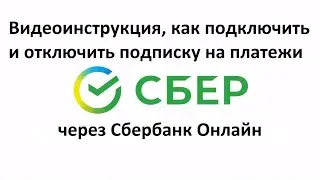 Видеоинструкция, как подключить и отключить подписку на платежи

СБЕР

через Сбербанк Онлайн